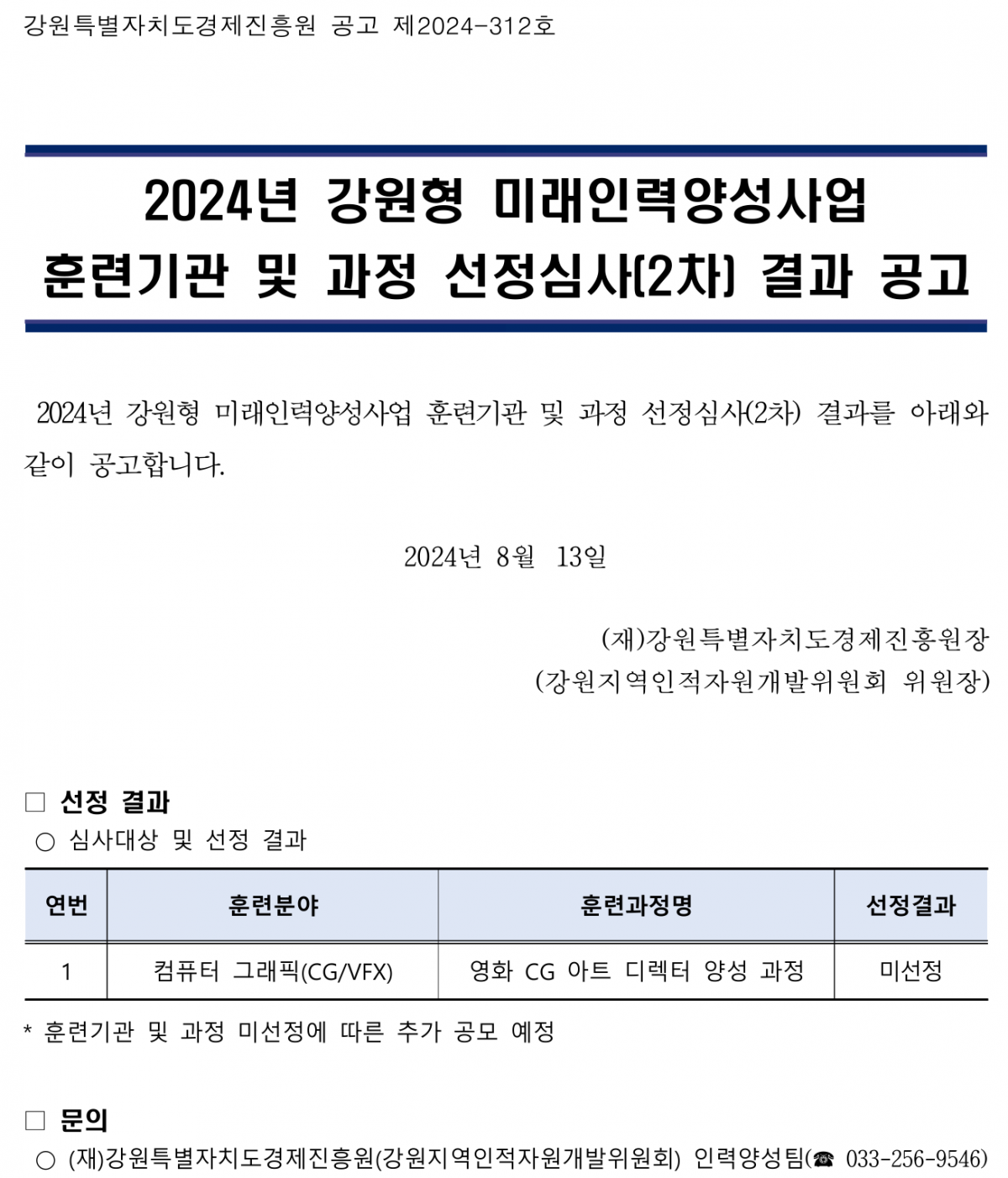 강원특별자치도경제진흥원 공고 제2024-312호

2024년 강원형 미래인력양성사업
훈련기관 및 과정 선정심사(2차) 결과 공고

2024년 강원형 미래인력양성사업 훈련기관 및 과정 선정심사(2차) 결과를 아래와 같이 공고합니다.

2024년 8월 13일

(재)강원특별자치도경제진흥원장
(강원지역인적자원개발위원회 위원장)

□ 선정 결과
○ 심사대상 및 선정 결과

| 연번 | 훈련분야 | 훈련과정명 | 선정결과 |
|---|---|---|---|
| 1 | 컴퓨터 그래픽(CG/VFX) | 영화 CG 아트 디렉터 양성 과정 | 미선정 |

* 훈련기관 및 과정 미선정에 따른 추가 공모 예정

□ 문의
○ (재)강원특별자치도경제진흥원(강원지역인적자원개발위원회) 인력양성팀(☎ 033-256-9546)